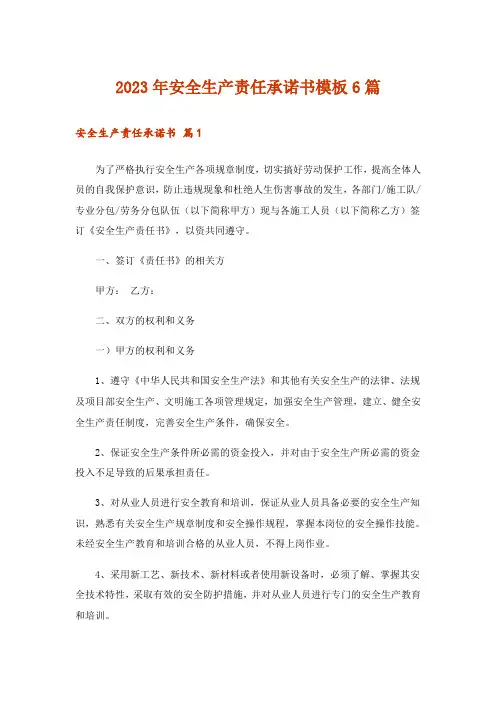 2023年安全生产责任承诺书模板6篇

安全生产责任承诺书 篇1

为了严格执行安全生产各项规章制度，切实搞好劳动保护工作，提高全体人员的自我保护意识，防止违规现象和杜绝人生伤害事故的发生，各部门/施工队/专业分包/劳务分包队伍（以下简称甲方）现与各施工人员（以下简称乙方）签订《安全生产责任书》，以资共同遵守。

一、签订《责任书》的相关方

甲方： 乙方：

二、双方的权利和义务

一）甲方的权利和义务

1、遵守《中华人民共和国安全生产法》和其他有关安全生产的法律、法规及项目部安全生产、文明施工各项管理规定，加强安全生产管理，建立、健全安全生产责任制度，完善安全生产条件，确保安全。

2、保证安全生产条件所必需的资金投入，并对由于安全生产所必需的资金投入不足导致的后果承担责任。

3、对从业人员进行安全教育和培训，保证从业人员具备必要的安全生产知识，熟悉有关安全生产规章制度和安全操作规程，掌握本岗位的安全操作技能。未经安全生产教育和培训合格的从业人员，不得上岗作业。

4、采用新工艺、新技术、新材料或者使用新设备时，必须了解、掌握其安全技术特性，采取有效的安全防护措施，并对从业人员进行专门的安全生产教育和培训。